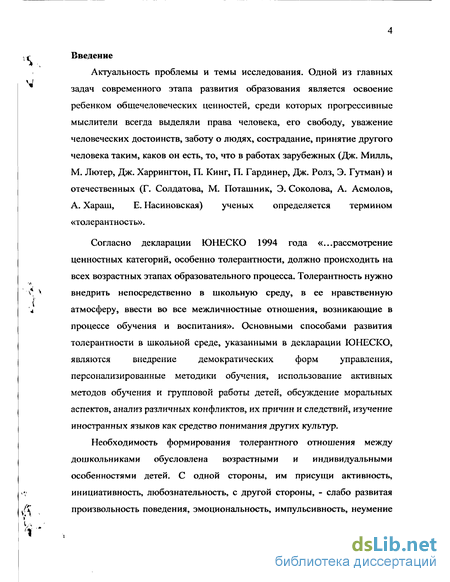 4

Введение

Актуальность проблемы и темы исследования. Одной из главных задач современного этапа развития образования является освоение ребенком общечеловеческих ценностей, среди которых прогрессивные мыслители всегда выделяли права человека, его свободу, уважение человеческих достоинств, заботу о людях, сострадание, принятие другого человека таким, каков он есть, то, что в работах зарубежных (Дж. Милль, М. Лютер, Дж. Харрингтон, П. Кинг, П. Гардинер, Дж. Ролз, Э. Гутман) и отечественных (Г. Солдатова, М. Поташник, Э. Соколова, А. Асмолов, А. Хараш, Е. Насиновская) ученых определяется термином «толерантность».

Согласно декларации ЮНЕСКО 1994 года «...рассмотрение ценностных категорий, особенно толерантности, должно происходить на всех возрастных этапах образовательного процесса. Толерантность нужно внедрить непосредственно в школьную среду, в ее нравственную атмосферу, ввести во все межличностные отношения, возникающие в процессе обучения и воспитания». Основными способами развития толерантности в школьной среде, указанными в декларации ЮНЕСКО, являются внедрение демократических форм управления, персонализированные методики обучения, использование активных методов обучения и групповой работы детей, обсуждение моральных аспектов, анализ различных конфликтов, их причин и следствий, изучение иностранных языков как средство понимания других культур.

Необходимость формирования толерантного отношения между дошкольниками обусловлена возрастными и индивидуальными особенностями детей. С одной стороны, им присущи активность, инициативность, любознательность, с другой стороны, - слабо развитая произвольность поведения, эмоциональность, импульсивность, неумение

dsLib.net
библиотека диссертаций